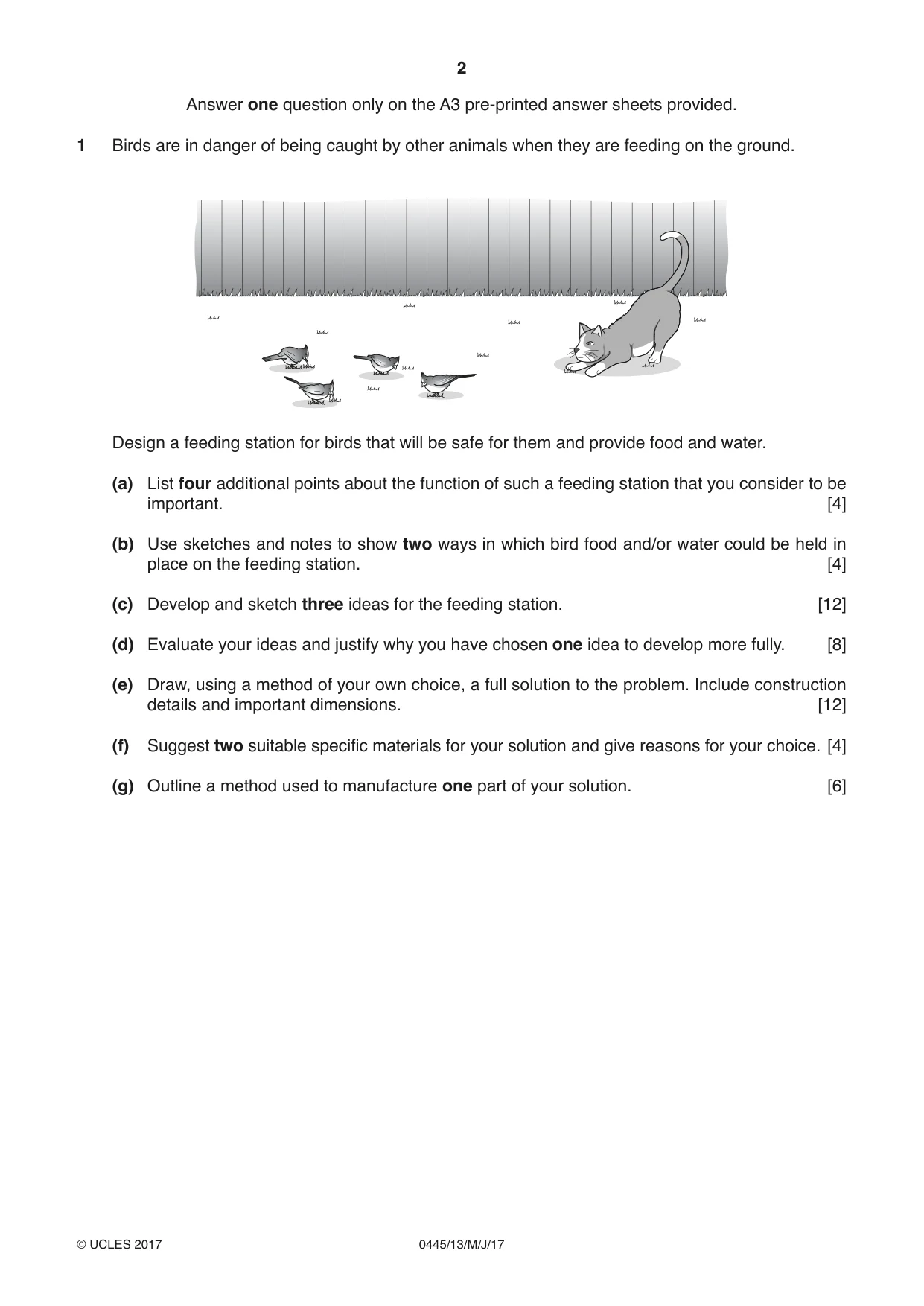 2

Answer one question only on the A3 pre-printed answer sheets provided.

1 Birds are in danger of being caught by other animals when they are feeding on the ground.

Design a feeding station for birds that will be safe for them and provide food and water.

(a) List four additional points about the function of such a feeding station that you consider to be important. [4]

(b) Use sketches and notes to show two ways in which bird food and/or water could be held in place on the feeding station. [4]

(c) Develop and sketch three ideas for the feeding station. [12]

(d) Evaluate your ideas and justify why you have chosen one idea to develop more fully. [8]

(e) Draw, using a method of your own choice, a full solution to the problem. Include construction details and important dimensions. [12]

(f) Suggest two suitable specific materials for your solution and give reasons for your choice. [4]

(g) Outline a method used to manufacture one part of your solution. [6]

© UCLES 2017 0445/13/M/J/17